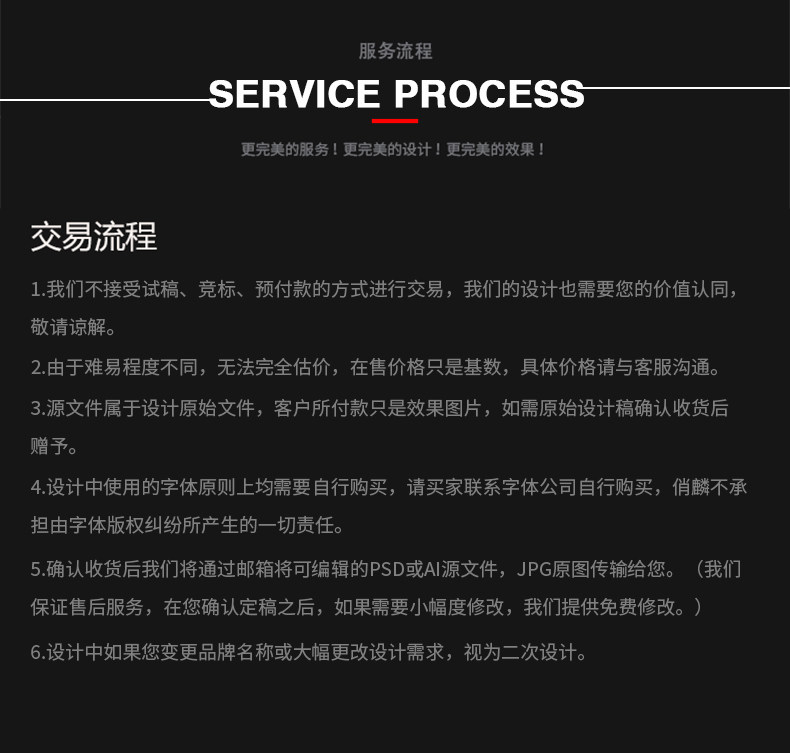 服务流程

SERVICE PROCESS

更完美的服务！更完美的设计！更完美的效果！

交易流程

1.我们不接受试稿、竞标、预付款的方式进行交易，我们的设计也需要您的价值认同，敬请谅解。

2.由于难易程度不同，无法完全估价，在售价格只是基数，具体价格请与客服沟通。

3.源文件属于设计原始文件，客户所付款只是效果图片，如需原始设计稿确认收货后赠予。

4.设计中使用的字体原则上均需要自行购买，请买家联系字体公司自行购买，俏麟不承担由字体版权纠纷所产生的一切责任。

5.确认收货后我们将通过邮箱将可编辑的PSD或AI源文件，JPG原图传输给您。（我们保证售后服务，在您确认定稿之后，如果需要小幅度修改，我们提供免费修改。）

6.设计中如果您变更品牌名称或大幅更改设计需求，视为二次设计。